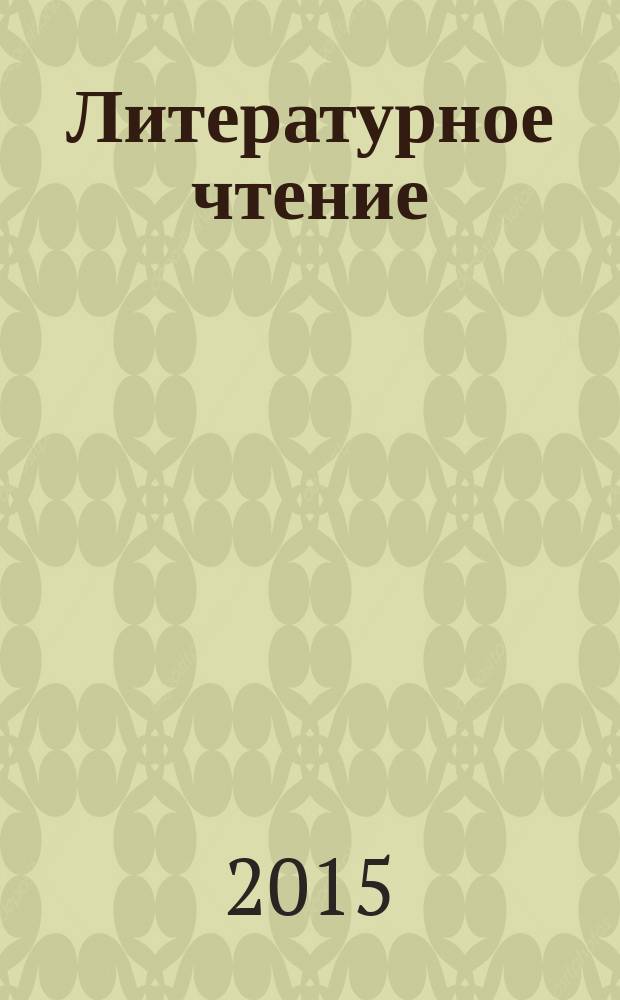 Литературное чтение

2015